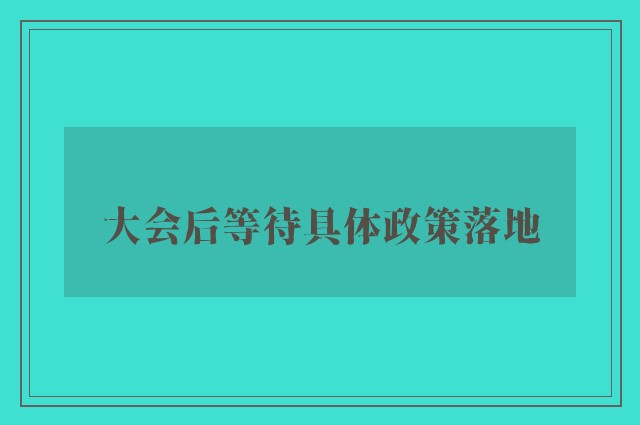 大会后等待具体政策落地